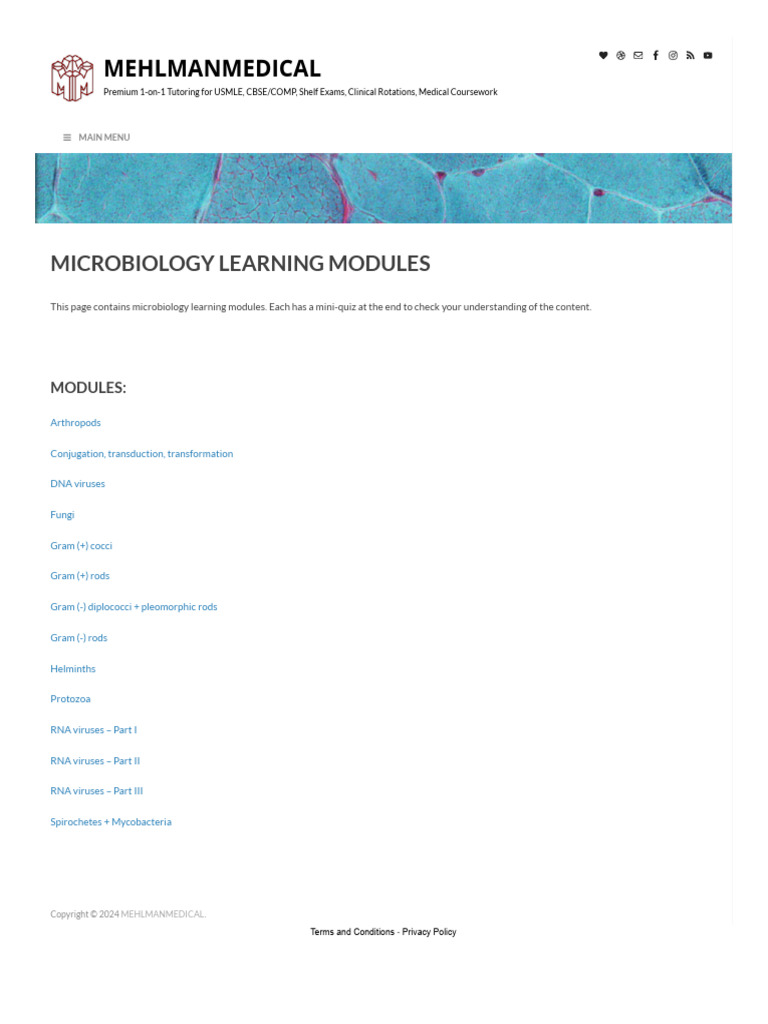 MEHLMANMEDICAL
Premium 1-on-1 Tutoring for USMLE, CBSE/COMP, Shelf Exams, Clinical Rotations, Medical Coursework

MAIN MENU

MICROBIOLOGY LEARNING MODULES

This page contains microbiology learning modules. Each has a mini-quiz at the end to check your understanding of the content.

MODULES:

Arthropods

Conjugation, transduction, transformation

DNA viruses

Fungi

Gram (+) cocci

Gram (+) rods

Gram (-) diplococci + pleomorphic rods

Gram (-) rods

Helminths

Protozoa

RNA viruses – Part I

RNA viruses – Part II

RNA viruses – Part III

Spirochetes + Mycobacteria

Copyright © 2024 MEHLMANMEDICAL.

Terms and Conditions - Privacy Policy